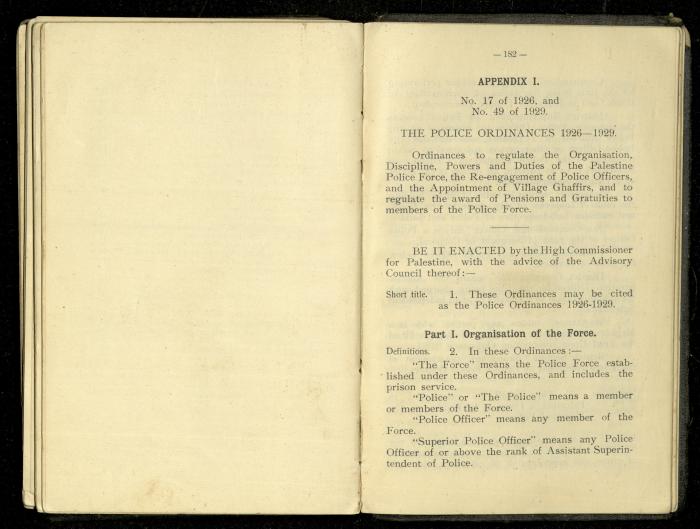 — 182 —

APPENDIX I.

No. 17 of 1926, and
No. 49 of 1929.

THE POLICE ORDINANCES 1926—1929.

Ordinances to regulate the Organisation, Discipline, Powers and Duties of the Palestine Police Force, the Re-engagement of Police Officers, and the Appointment of Village Ghaffirs, and to regulate the award of Pensions and Gratuities to members of the Police Force.

BE IT ENACTED by the High Commissioner for Palestine, with the advice of the Advisory Council thereof:—

Short title. 1. These Ordinances may be cited as the Police Ordinances 1926-1929.

Part I. Organisation of the Force.

Definitions. 2. In these Ordinances:—

"The Force" means the Police Force established under these Ordinances, and includes the prison service.

"Police" or "The Police" means a member or members of the Force.

"Police Officer" means any member of the Force.

"Superior Police Officer" means any Police Officer of or above the rank of Assistant Superintendent of Police.